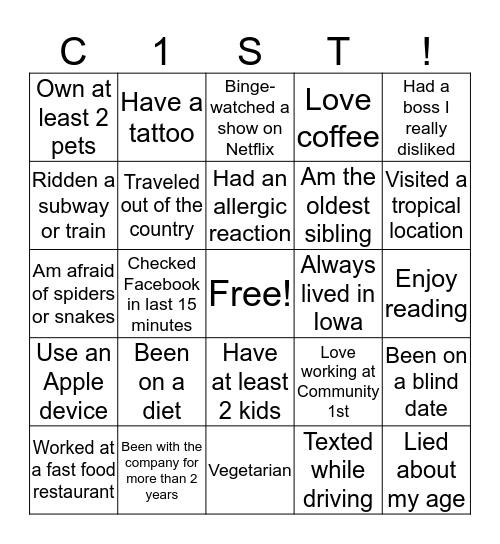 | C | 1 | S | T | ! |
|---|---|---|---|---|
| Own at least 2 pets | Have a tattoo | Binge-watched a show on Netflix | Love coffee | Had a boss I really disliked |
| Ridden a subway or train | Traveled out of the country | Had an allergic reaction | Am the oldest sibling | Visited a tropical location |
| Am afraid of spiders or snakes | Checked Facebook in last 15 minutes | Free! | Always lived in Iowa | Enjoy reading |
| Use an Apple device | Been on a diet | Have at least 2 kids | Love working at Community 1st | Been on a blind date |
| Worked at a fast food restaurant | Been with the company for more than 2 years | Vegetarian | Texted while driving | Lied about my age |